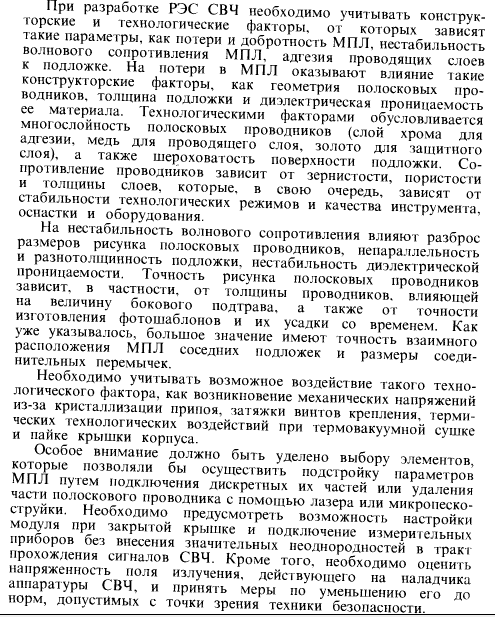 При разработке РЭС СВЧ необходимо учитывать конструкторские и технологические факторы, от которых зависят такие параметры, как потери и добротность МПЛ, нестабильность волнового сопротивления МПЛ, адгезия проводящих слоев к подложке. На потери в МПЛ оказывают влияние такие конструкторские факторы, как геометрия полосковых проводников, толщина подложки и диэлектрическая проницаемость ее материала. Технологическими факторами обусловливается многослойность полосковых проводников (слой хрома для адгезии, медь для проводящего слоя, золото для защитного слоя), а также шероховатость поверхности подложки. Сопротивление проводников зависит от зернистости, пористости и толщины слоев, которые, в свою очередь, зависят от стабильности технологических режимов и качества инструмента, оснастки и оборудования.

На нестабильность волнового сопротивления влияют разброс размеров рисунка полосковых проводников, непараллельность и разнотолщинность подложки, нестабильность диэлектрической проницаемости. Точность рисунка полосковых проводников зависит, в частности, от толщины проводников, влияющей на величину бокового подтрава, а также от точности изготовления фотошаблонов и их усадки со временем. Как уже указывалось, большое значение имеют точность взаимного расположения МПЛ соседних подложек и размеры соединительных перемычек.

Необходимо учитывать возможное воздействие такого технологического фактора, как возникновение механических напряжений из-за кристаллизации припоя, затяжки винтов крепления, термических технологических воздействий при термовакуумной сушке и пайке крышки корпуса.

Особое внимание должно быть уделено выбору элементов, которые позволяли бы осуществить подстройку параметров МПЛ путем подключения дискретных их частей или удаления части полоскового проводника с помощью лазера или микропескоструйки. Необходимо предусмотреть возможность настройки модуля при закрытой крышке и подключение измерительных приборов без внесения значительных неоднородностей в тракт прохождения сигналов СВЧ. Кроме того, необходимо оценить напряженность поля излучения, действующего на наладчика аппаратуры СВЧ, и принять меры по уменьшению его до норм, допустимых с точки зрения техники безопасности.